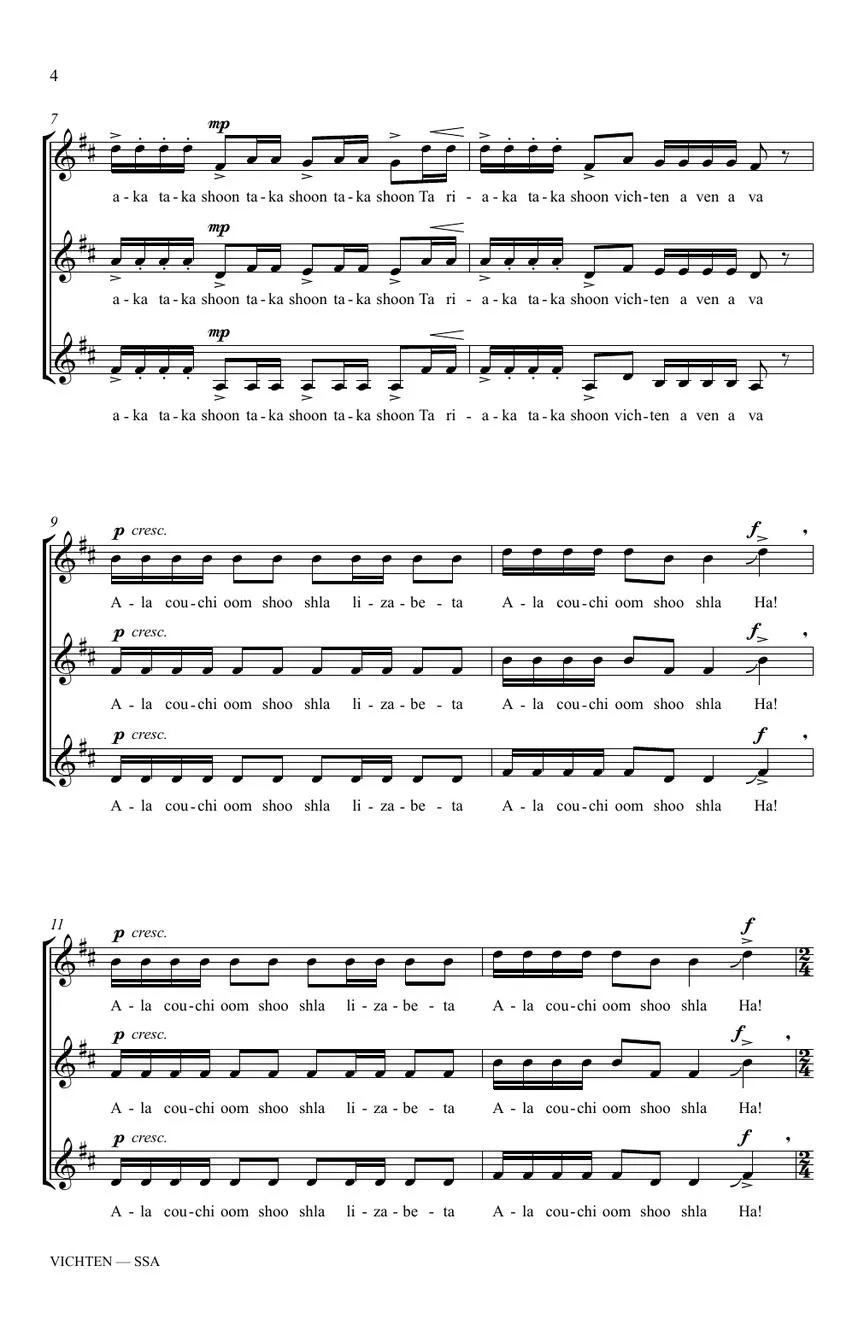 4

7

mp

a - ka ta - ka shoon ta - ka shoon ta - ka shoon Ta ri - a - ka ta - ka shoon vich - ten a ven a va

mp

a - ka ta - ka shoon ta - ka shoon ta - ka shoon Ta ri - a - ka ta - ka shoon vich - ten a ven a va

mp

a - ka ta - ka shoon ta - ka shoon ta - ka shoon Ta ri - a - ka ta - ka shoon vich - ten a ven a va

9

p cresc.

f

A - la cou - chi oom shoo shla li - za - be - ta A - la cou - chi oom shoo shla Ha!

p cresc.

f

A - la cou - chi oom shoo shla li - za - be - ta A - la cou - chi oom shoo shla Ha!

p cresc.

f

A - la cou - chi oom shoo shla li - za - be - ta A - la cou - chi oom shoo shla Ha!

11

p cresc.

f

A - la cou - chi oom shoo shla li - za - be - ta A - la cou - chi oom shoo shla Ha!

p cresc.

f

A - la cou - chi oom shoo shla li - za - be - ta A - la cou - chi oom shoo shla Ha!

p cresc.

f

A - la cou - chi oom shoo shla li - za - be - ta A - la cou - chi oom shoo shla Ha!

VICHTEN — SSA